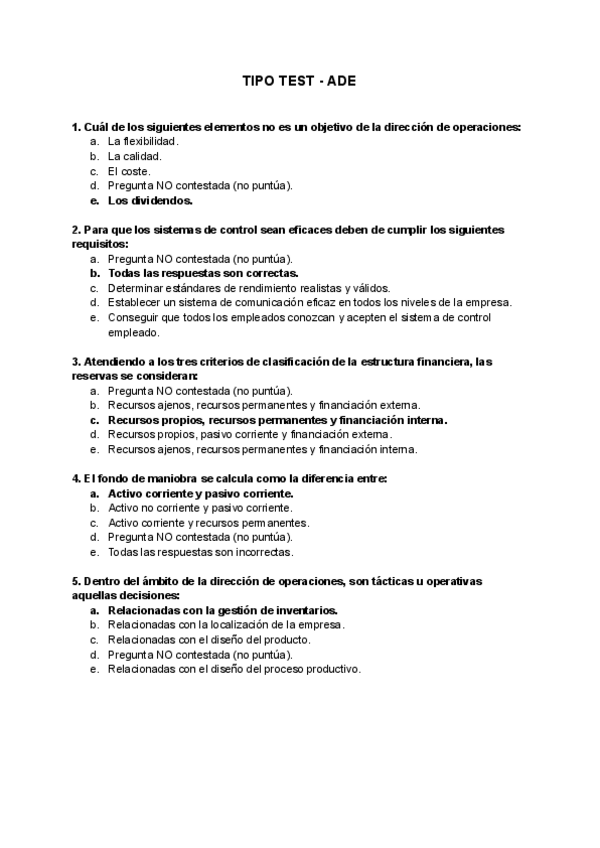 TIPO TEST - ADE

1. Cuál de los siguientes elementos no es un objetivo de la dirección de operaciones:
a. La flexibilidad.
b. La calidad.
c. El coste.
d. Pregunta NO contestada (no puntúa).
e. Los dividendos.

2. Para que los sistemas de control sean eficaces deben de cumplir los siguientes requisitos:
a. Pregunta NO contestada (no puntúa).
b. Todas las respuestas son correctas.
c. Determinar estándares de rendimiento realistas y válidos.
d. Establecer un sistema de comunicación eficaz en todos los niveles de la empresa.
e. Conseguir que todos los empleados conozcan y acepten el sistema de control empleado.

3. Atendiendo a los tres criterios de clasificación de la estructura financiera, las reservas se consideran:
a. Pregunta NO contestada (no puntúa).
b. Recursos ajenos, recursos permanentes y financiación externa.
c. Recursos propios, recursos permanentes y financiación interna.
d. Recursos propios, pasivo corriente y financiación externa.
e. Recursos ajenos, recursos permanentes y financiación interna.

4. El fondo de maniobra se calcula como la diferencia entre:
a. Activo corriente y pasivo corriente.
b. Activo no corriente y pasivo corriente.
c. Activo corriente y recursos permanentes.
d. Pregunta NO contestada (no puntúa).
e. Todas las respuestas son incorrectas.

5. Dentro del ámbito de la dirección de operaciones, son tácticas u operativas aquellas decisiones:
a. Relacionadas con la gestión de inventarios.
b. Relacionadas con la localización de la empresa.
c. Relacionadas con el diseño del producto.
d. Pregunta NO contestada (no puntúa).
e. Relacionadas con el diseño del proceso productivo.